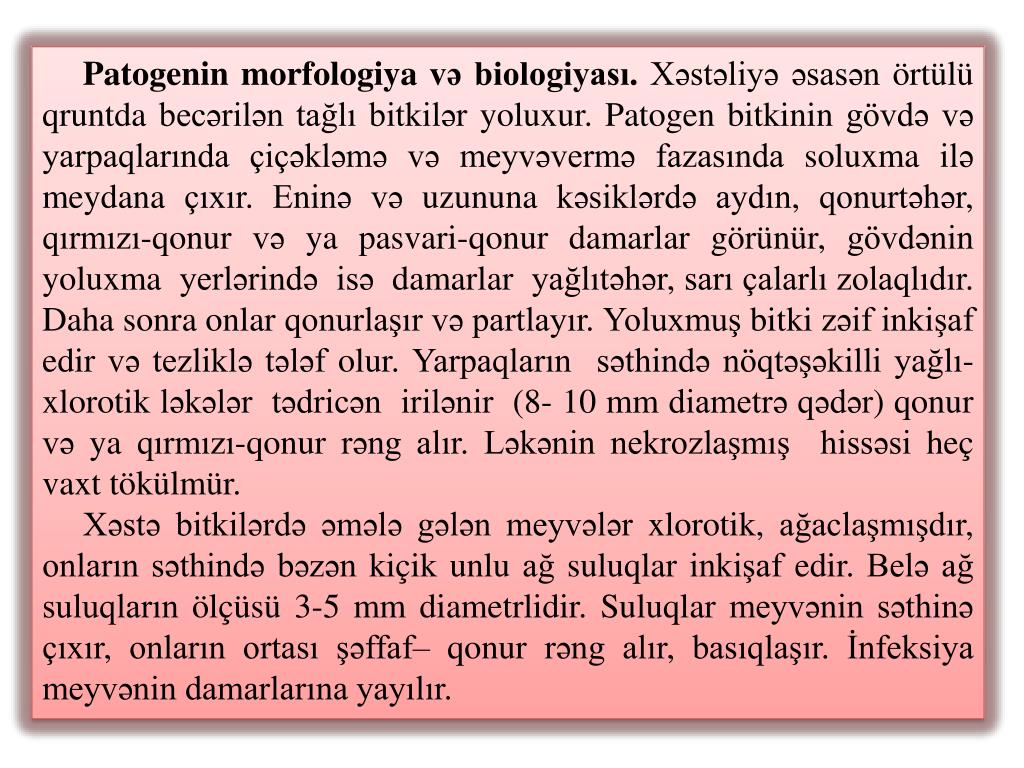 **Patogenin morfologiya və biologiyası.** Xəstəliyə əsasən örtülü qruntda becərilən tağlı bitkilər yoluxur. Patogen bitkinin gövdə və yarpaqlarında çiçəkləmə və meyvəvermə fazasında soluxma ilə meydana çıxır. Eninə və uzununa kəsiklərdə aydın, qonurtəhər, qırmızı-qonur və ya pasvari-qonur damarlar görünür, gövdənin yoluxma yerlərində isə damarlar yağlıtəhər, sarı çalarlı zolaqlıdır. Daha sonra onlar qonurlaşır və partlayır. Yoluxmuş bitki zəif inkişaf edir və tezliklə tələf olur. Yarpaqların səthində nöqtəşəkilli yağlı-xlorotik ləkələr tədricən irilənir (8- 10 mm diametrə qədər) qonur və ya qırmızı-qonur rəng alır. Ləkənin nekrozlaşmış hissəsi heç vaxt tökülmür.

Xəstə bitkilərdə əmələ gələn meyvələr xlorotik, ağaclaşmışdır, onların səthində bəzən kiçik unlu ağ suluqlar inkişaf edir. Belə ağ suluqların ölçüsü 3-5 mm diametrlidir. Suluqlar meyvənin səthinə çıxır, onların ortası şəffaf– qonur rəng alır, basıqlaşır. İnfeksiya meyvənin damarlarına yayılır.